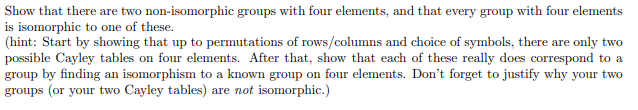 Show that there are two non-isomorphic groups with four elements, and that every group with four elements is isomorphic to one of these.
(hint: Start by showing that up to permutations of rows/columns and choice of symbols, there are only two possible Cayley tables on four elements. After that, show that each of these really does correspond to a group by finding an isomorphism to a known group on four elements. Don't forget to justify why your two groups (or your two Cayley tables) are not isomorphic.)